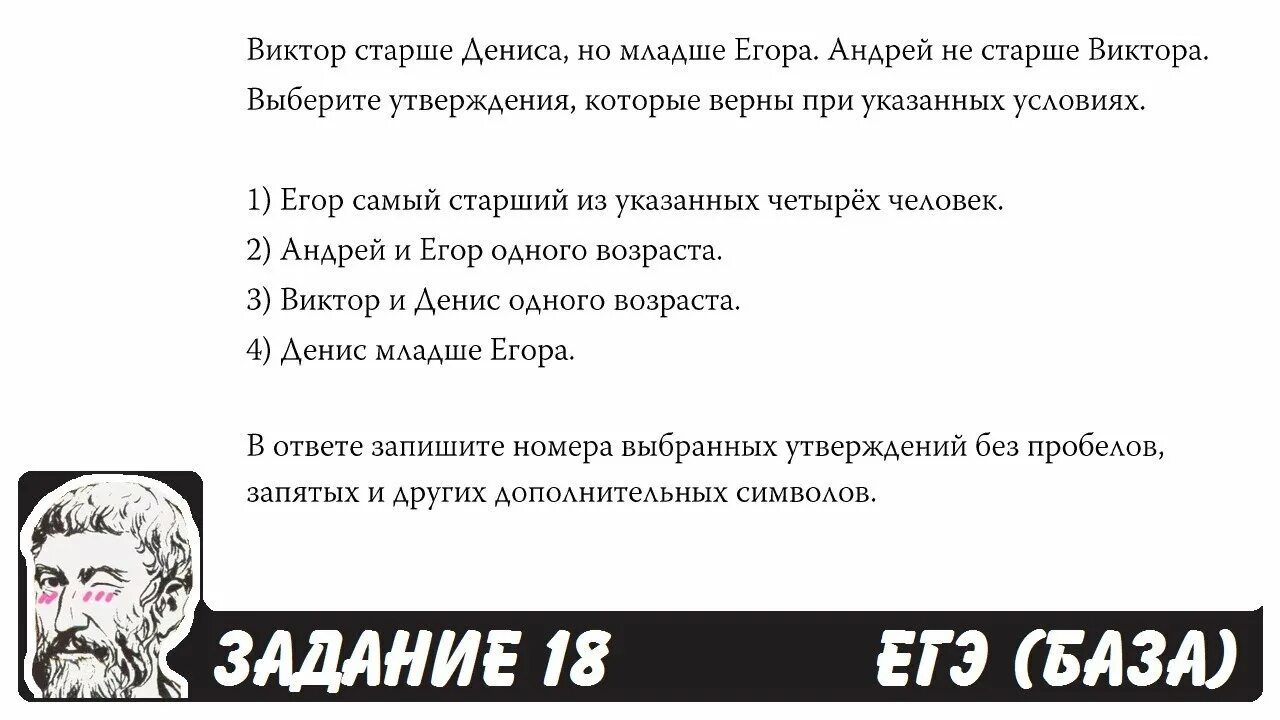 Виктор старше Дениса, но младше Егора. Андрей не старше Виктора. Выберите утверждения, которые верны при указанных условиях.

1) Егор самый старший из указанных четырёх человек.
2) Андрей и Егор одного возраста.
3) Виктор и Денис одного возраста.
4) Денис младше Егора.

В ответе запишите номера выбранных утверждений без пробелов, запятых и других дополнительных символов.

ЗАДАНИЕ 18

ЕГЭ (БАЗА)